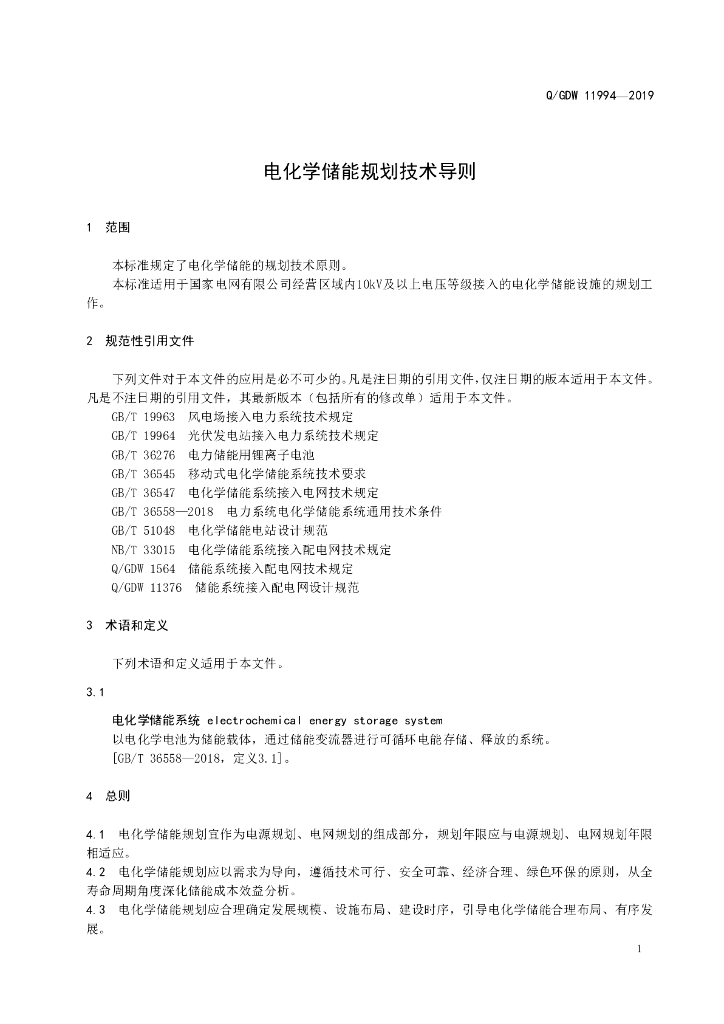 Q/GDW 11994—2019

电化学储能规划技术导则

1 范围

本标准规定了电化学储能的规划技术原则。
本标准适用于国家电网有限公司经营区域内10kV及以上电压等级接入的电化学储能设施的规划工作。

2 规范性引用文件

下列文件对于本文件的应用是必不可少的。凡是注日期的引用文件，仅注日期的版本适用于本文件。凡是不注日期的引用文件，其最新版本（包括所有的修改单）适用于本文件。
GB/T 19963 风电场接入电力系统技术规定
GB/T 19964 光伏发电站接入电力系统技术规定
GB/T 36276 电力储能用锂离子电池
GB/T 36545 移动式电化学储能系统技术要求
GB/T 36547 电化学储能系统接入电网技术规定
GB/T 36558—2018 电力系统电化学储能系统通用技术条件
GB/T 51048 电化学储能电站设计规范
NB/T 33015 电化学储能系统接入配电网技术规定
Q/GDW 1564 储能系统接入配电网技术规定
Q/GDW 11376 储能系统接入配电网设计规范

3 术语和定义

下列术语和定义适用于本文件。

3.1

电化学储能系统 electrochemical energy storage system
以电化学电池为储能载体，通过储能变流器进行可循环电能存储、释放的系统。
[GB/T 36558—2018，定义3.1]。

4 总则

4.1 电化学储能规划宜作为电源规划、电网规划的组成部分，规划年限应与电源规划、电网规划年限相适应。
4.2 电化学储能规划应以需求为导向，遵循技术可行、安全可靠、经济合理、绿色环保的原则，从全寿命周期角度深化储能成本效益分析。
4.3 电化学储能规划应合理确定发展规模、设施布局、建设时序，引导电化学储能合理布局、有序发展。

1